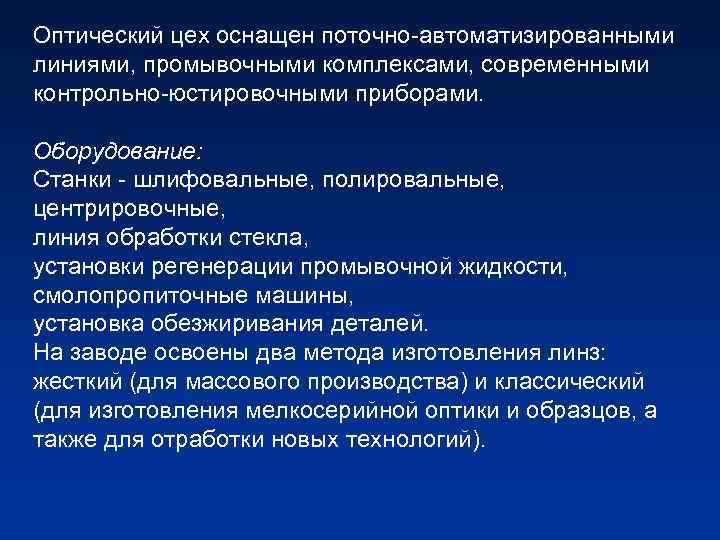 Оптический цех оснащен поточно-автоматизированными линиями, промывочными комплексами, современными контрольно-юстировочными приборами.

Оборудование:
Станки - шлифовальные, полировальные, центрировочные,
линия обработки стекла,
установки регенерации промывочной жидкости,
смолопропиточные машины,
установка обезжиривания деталей.
На заводе освоены два метода изготовления линз: жесткий (для массового производства) и классический (для изготовления мелкосерийной оптики и образцов, а также для отработки новых технологий).